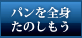 パンを全身
たのしもう